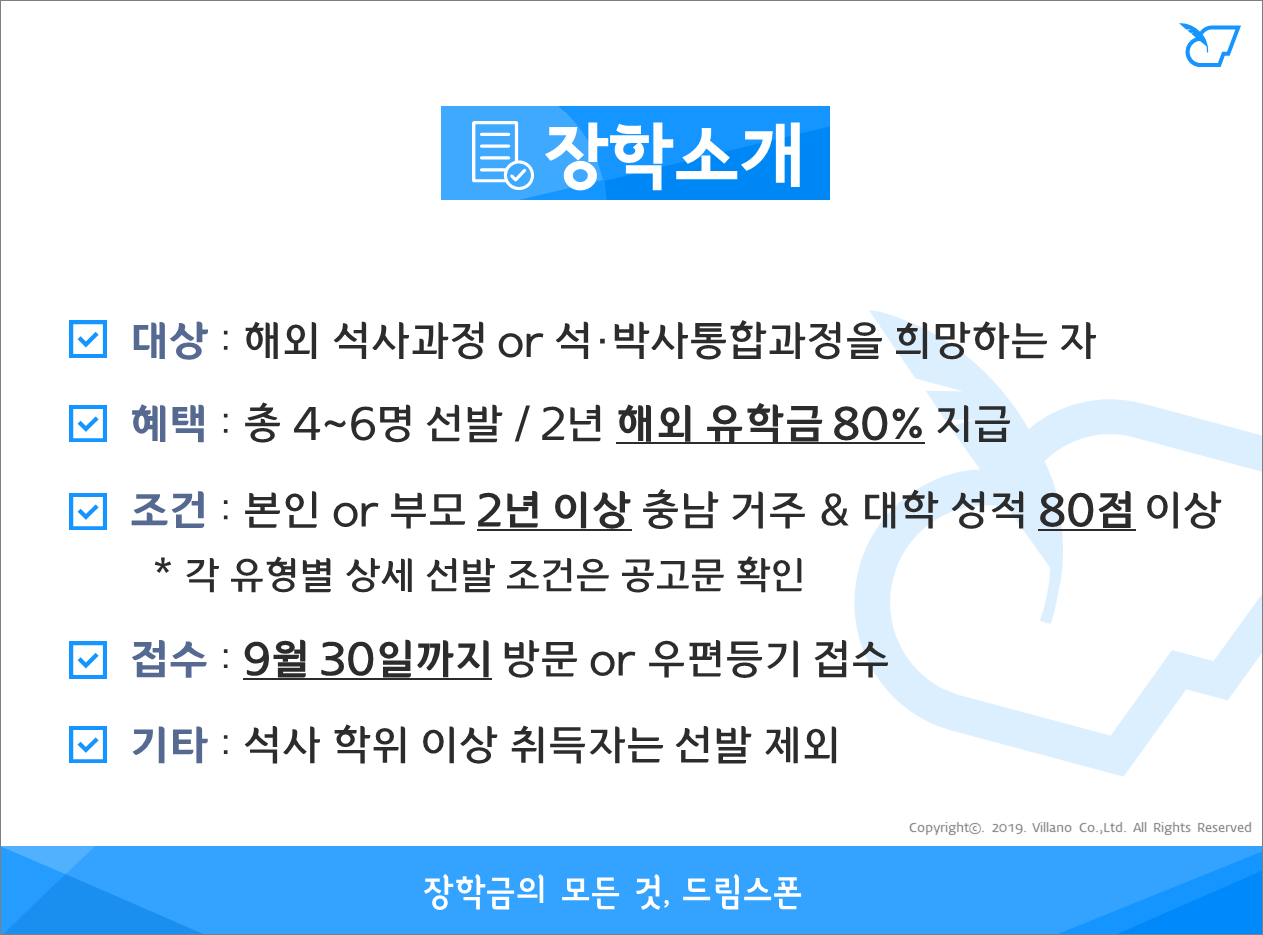 장학소개

☑ 대상 : 해외 석사과정 or 석·박사통합과정을 희망하는 자

☑ 혜택 : 총 4~6명 선발 / 2년 해외 유학금 80% 지급

☑ 조건 : 본인 or 부모 2년 이상 충남 거주 & 대학 성적 80점 이상
* 각 유형별 상세 선발 조건은 공고문 확인

☑ 접수 : 9월 30일까지 방문 or 우편등기 접수

☑ 기타 : 석사 학위 이상 취득자는 선발 제외

Copyright©. 2019. Villano Co.,Ltd. All Rights Reserved

장학금의 모든 것, 드림스폰